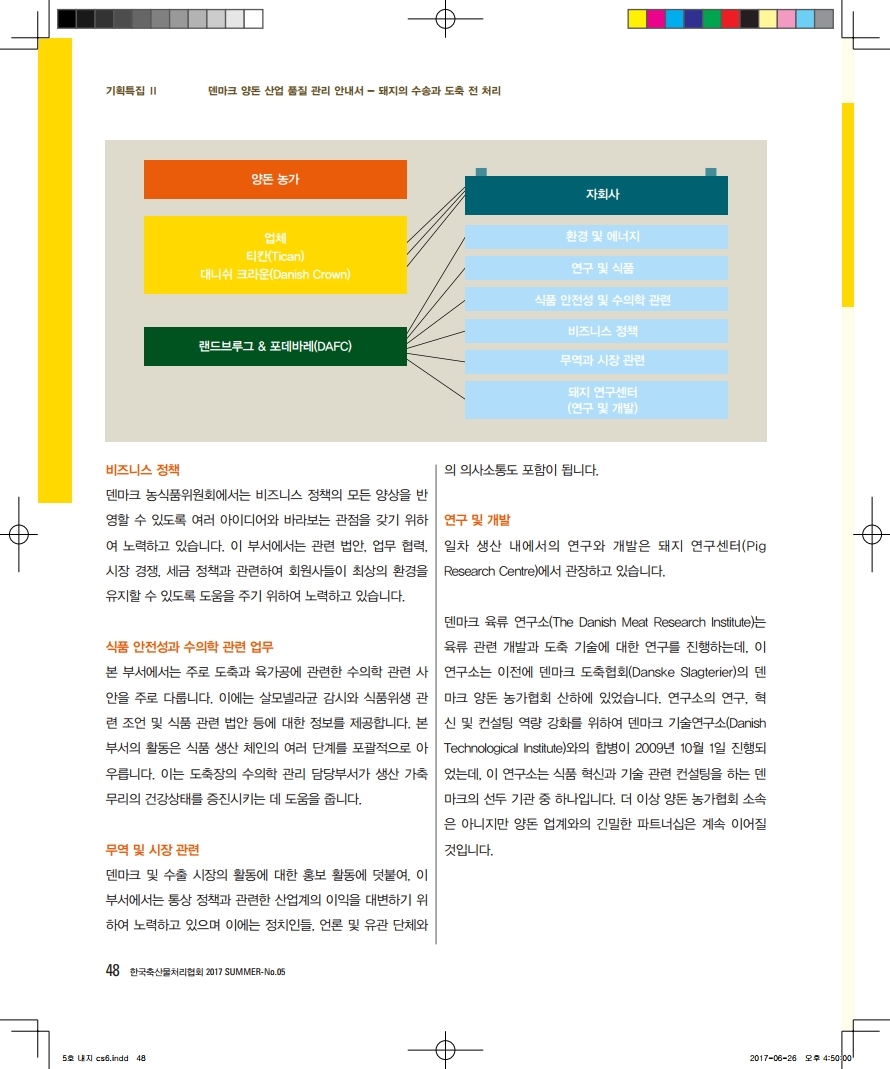 기획특집 II　　덴마크 양돈 산업 품질 관리 안내서 – 돼지의 수송과 도축 전 처리

양돈 농가

업체
티칸(Tican)
대니쉬 크라운(Danish Crown)

랜드브루그 & 포데바레(DAFC)

자회사

환경 및 에너지

연구 및 식품

식품 안전성 및 수의학 관련

비즈니스 정책

무역과 시장 관련

돼지 연구센터
(연구 및 개발)

비즈니스 정책

덴마크 농식품위원회에서는 비즈니스 정책의 모든 양상을 반영할 수 있도록 여러 아이디어와 바라보는 관점을 갖기 위하여 노력하고 있습니다. 이 부서에서는 관련 법안, 업무 협력, 시장 경쟁, 세금 정책과 관련하여 회원사들이 최상의 환경을 유지할 수 있도록 도움을 주기 위하여 노력하고 있습니다.

식품 안전성과 수의학 관련 업무

본 부서에서는 주로 도축과 육가공에 관련한 수의학 관련 사안을 주로 다룹니다. 이에는 살모넬라균 감시와 식품위생 관련 조언 및 식품 관련 법안 등에 대한 정보를 제공합니다. 본 부서의 활동은 식품 생산 체인의 여러 단계를 포괄적으로 아우릅니다. 이는 도축장의 수의학 관리 담당부서가 생산 가축 무리의 건강상태를 증진시키는 데 도움을 줍니다.

무역 및 시장 관련

덴마크 및 수출 시장의 활동에 대한 홍보 활동에 덧붙여, 이 부서에서는 통상 정책과 관련한 산업계의 이익을 대변하기 위하여 노력하고 있으며 이에는 정치인들, 언론 및 유관 단체와의 의사소통도 포함이 됩니다.

연구 및 개발

일차 생산 내에서의 연구와 개발은 돼지 연구센터(Pig Research Centre)에서 관장하고 있습니다.

덴마크 육류 연구소(The Danish Meat Research Institute)는 육류 관련 개발과 도축 기술에 대한 연구를 진행하는데, 이 연구소는 이전에 덴마크 도축협회(Danske Slagterier)의 덴마크 양돈 농가협회 산하에 있었습니다. 연구소의 연구, 혁신 및 컨설팅 역량 강화를 위하여 덴마크 기술연구소(Danish Technological Institute)와의 합병이 2009년 10월 1일 진행되었는데, 이 연구소는 식품 혁신과 기술 관련 컨설팅을 하는 덴마크의 선두 기관 중 하나입니다. 더 이상 양돈 농가협회 소속은 아니지만 양돈 업계와의 긴밀한 파트너십은 계속 이어질 것입니다.

48 한국축산물처리협회 2017 SUMMER-No.05

5호 내지 cs6.indd 48　　2017-06-26 오후 4:50:00